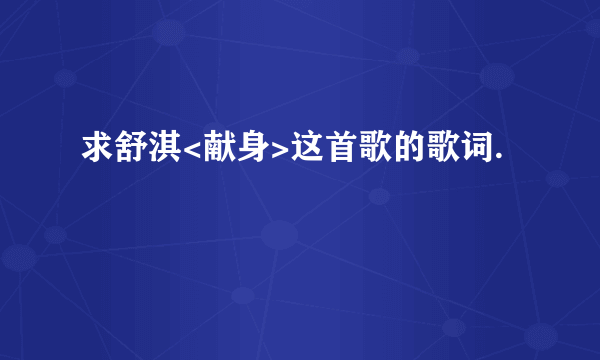 求舒淇<献身>这首歌的歌词.